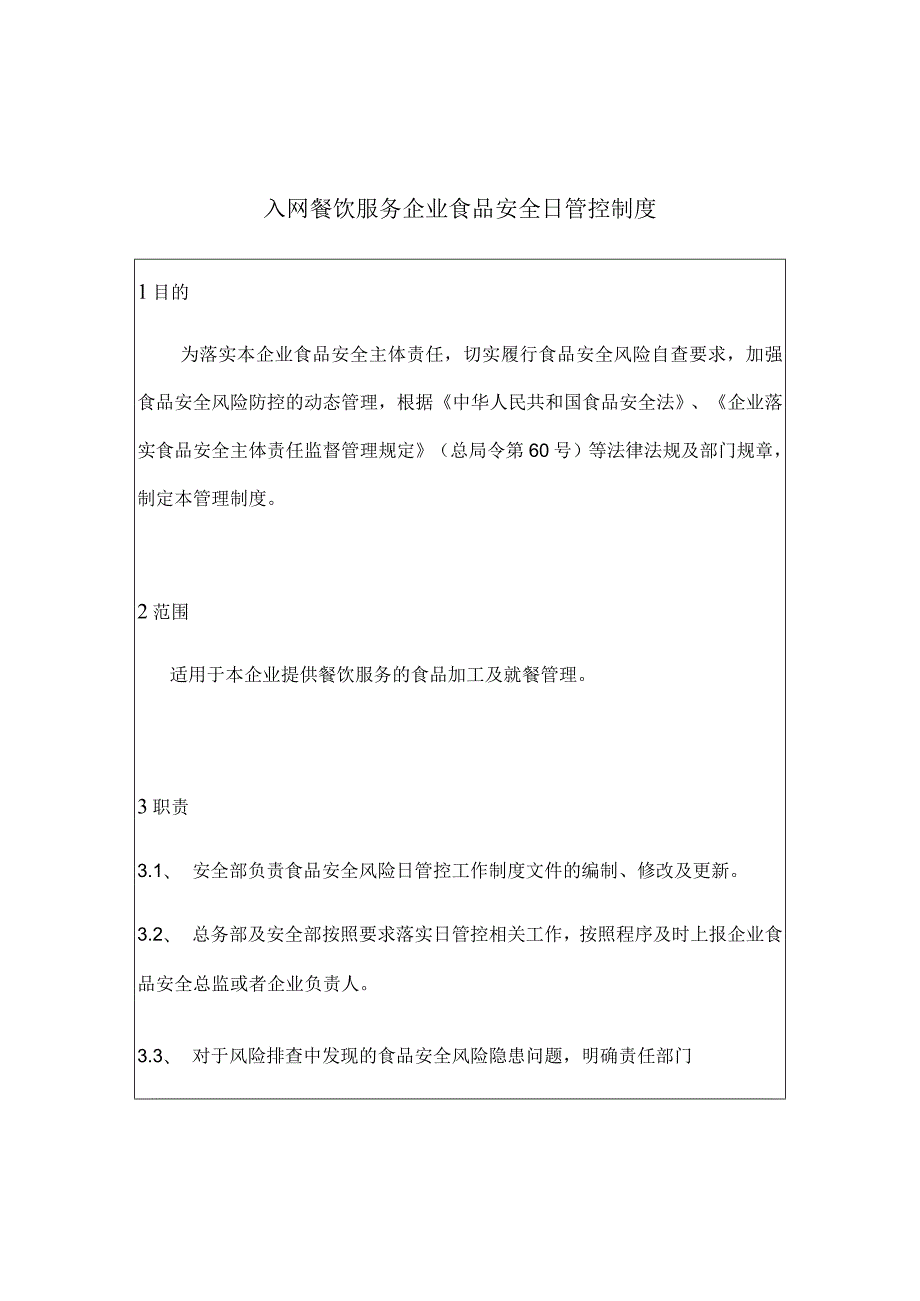 入网餐饮服务企业食品安全日管控制度

1 目的

为落实本企业食品安全主体责任，切实履行食品安全风险自查要求，加强食品安全风险防控的动态管理，根据《中华人民共和国食品安全法》、《企业落实食品安全主体责任监督管理规定》（总局令第60号）等法律法规及部门规章，制定本管理制度。

2 范围

适用于本企业提供餐饮服务的食品加工及就餐管理。

3 职责

3.1、 安全部负责食品安全风险日管控工作制度文件的编制、修改及更新。

3.2、 总务部及安全部按照要求落实日管控相关工作，按照程序及时上报企业食品安全总监或者企业负责人。

3.3、 对于风险排查中发现的食品安全风险隐患问题，明确责任部门